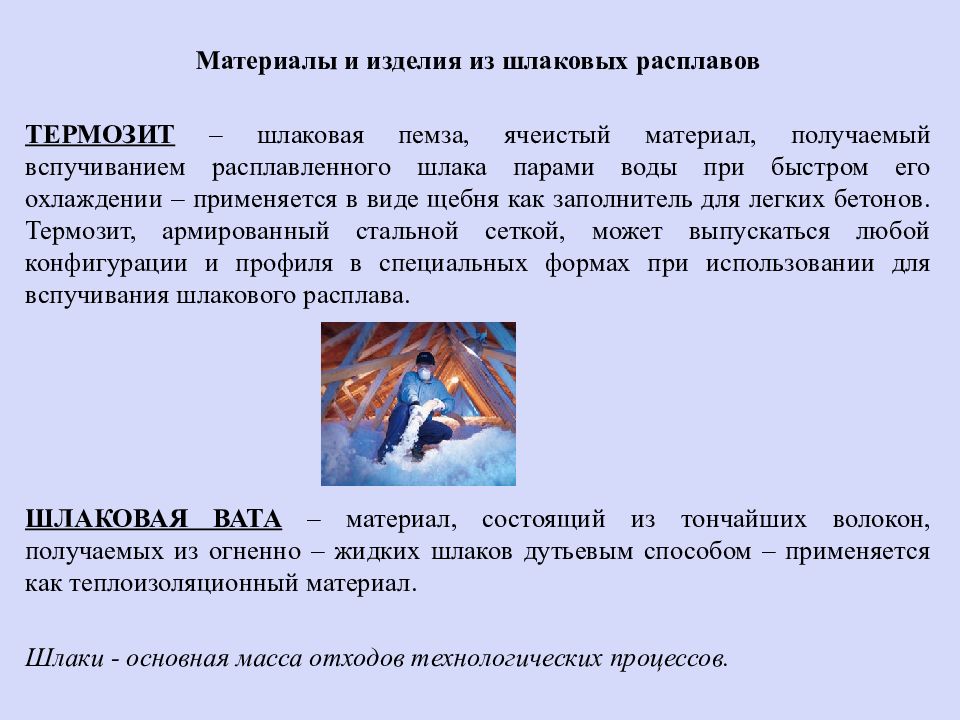 Материалы и изделия из шлаковых расплавов

ТЕРМОЗИТ – шлаковая пемза, ячеистый материал, получаемый вспучиванием расплавленного шлака парами воды при быстром его охлаждении – применяется в виде щебня как заполнитель для легких бетонов. Термозит, армированный стальной сеткой, может выпускаться любой конфигурации и профиля в специальных формах при использовании для вспучивания шлакового расплава.

ШЛАКОВАЯ ВАТА – материал, состоящий из тончайших волокон, получаемых из огненно – жидких шлаков дутьевым способом – применяется как теплоизоляционный материал.

Шлаки - основная масса отходов технологических процессов.